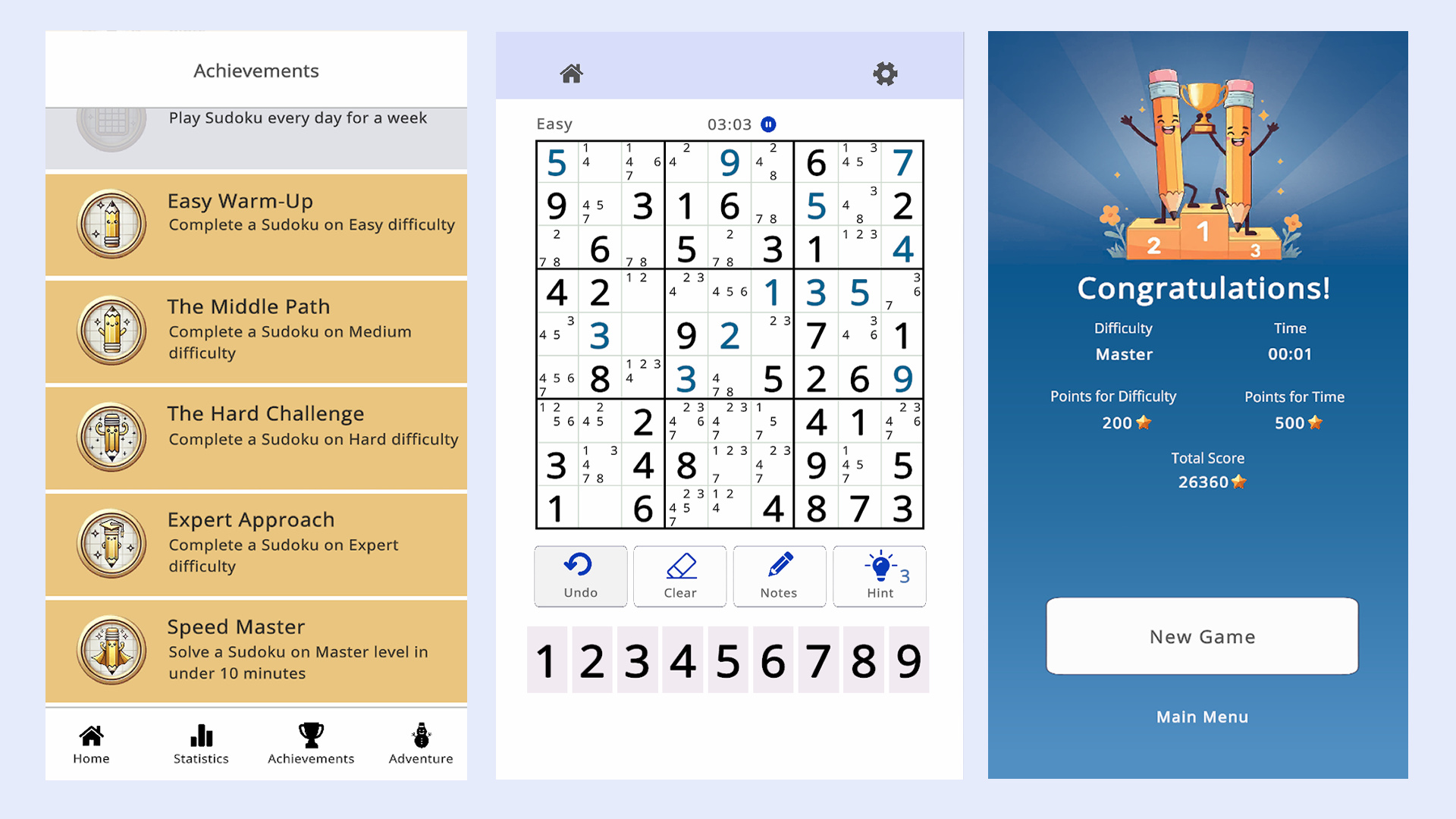 Achievements

Play Sudoku every day for a week

Easy Warm-Up
Complete a Sudoku on Easy difficulty

The Middle Path
Complete a Sudoku on Medium difficulty

The Hard Challenge
Complete a Sudoku on Hard difficulty

Expert Approach
Complete a Sudoku on Expert difficulty

Speed Master
Solve a Sudoku on Master level in under 10 minutes

Home Statistics Achievements Adventure

Easy 03:03

| 5 | 1 4 | 1 4 6 7 | 2 4 | 9 | 2 4 8 | 6 | 1 3 4 5 | 7 |
|---|---|---|---|---|---|---|---|---|
| 9 | 4 5 7 | 3 | 1 | 6 | 7 8 | 5 | 3 4 8 | 2 |
| 2 7 8 | 6 | 7 8 | 5 | 2 7 8 | 3 | 1 | 1 2 3 | 4 |
| 4 | 2 | 1 2 | 2 3 4 | 4 5 6 | 1 | 3 | 5 | 3 6 7 |
| 3 4 5 | 3 | | 9 | 2 | 2 3 | 7 | 3 4 6 | 1 |
| 4 5 6 7 | 8 | 1 2 3 4 | 3 | 4 7 8 | 5 | 2 | 6 | 9 |
| 1 2 5 6 | 2 4 5 | 2 | 2 3 4 6 7 | 2 3 4 7 | 1 5 7 | 4 | 1 | 2 3 4 6 7 |
| 3 | 1 3 4 7 8 | 4 | 8 | 1 2 3 7 | 2 3 4 7 | 9 | 1 4 5 7 | 5 |
| 1 | | 6 | 2 3 4 5 7 | 1 2 4 | 4 | 8 | 7 | 3 |

Undo Clear Notes 3 Hint

1 2 3 4 5 6 7 8 9

2 1 3

Congratulations!
Difficulty
Master
Time
00:01
Points for Difficulty
200
Points for Time
500
Total Score
26360

New Game

Main Menu